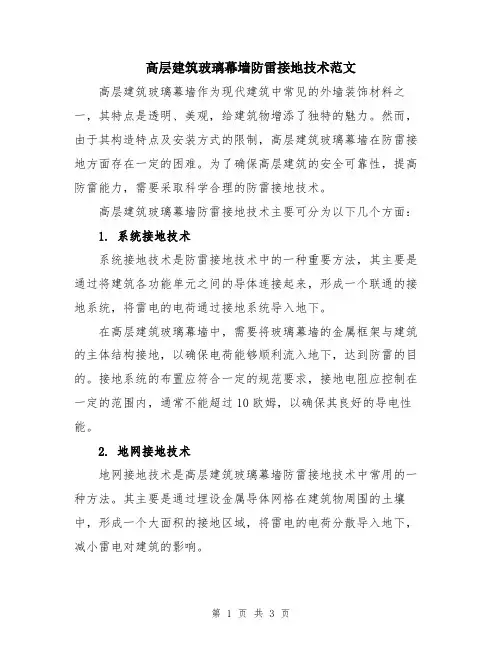 高层建筑玻璃幕墙防雷接地技术范文

高层建筑玻璃幕墙作为现代建筑中常见的外墙装饰材料之一，其特点是透明、美观，给建筑物增添了独特的魅力。然而，由于其构造特点及安装方式的限制，高层建筑玻璃幕墙在防雷接地方面存在一定的困难。为了确保高层建筑的安全可靠性，提高防雷能力，需要采取科学合理的防雷接地技术。

高层建筑玻璃幕墙防雷接地技术主要可分为以下几个方面：

1. 系统接地技术

系统接地技术是防雷接地技术中的一种重要方法，其主要是通过将建筑各功能单元之间的导体连接起来，形成一个联通的接地系统，将雷电的电荷通过接地系统导入地下。

在高层建筑玻璃幕墙中，需要将玻璃幕墙的金属框架与建筑的主体结构接地，以确保电荷能够顺利流入地下，达到防雷的目的。接地系统的布置应符合一定的规范要求，接地电阻应控制在一定的范围内，通常不能超过10欧姆，以确保其良好的导电性能。

2. 地网接地技术

地网接地技术是高层建筑玻璃幕墙防雷接地技术中常用的一种方法。其主要是通过埋设金属导体网格在建筑物周围的土壤中，形成一个大面积的接地区域，将雷电的电荷分散导入地下，减小雷电对建筑的影响。

第 1 页 共 3 页